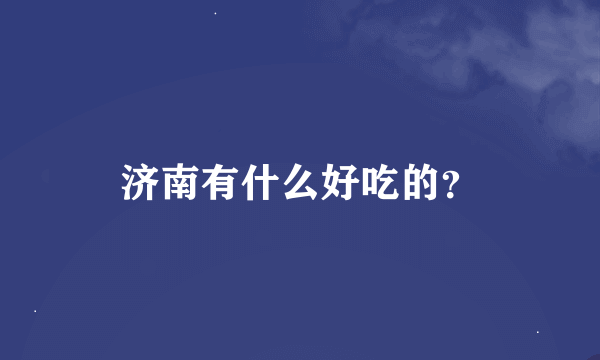 济南有什么好吃的?